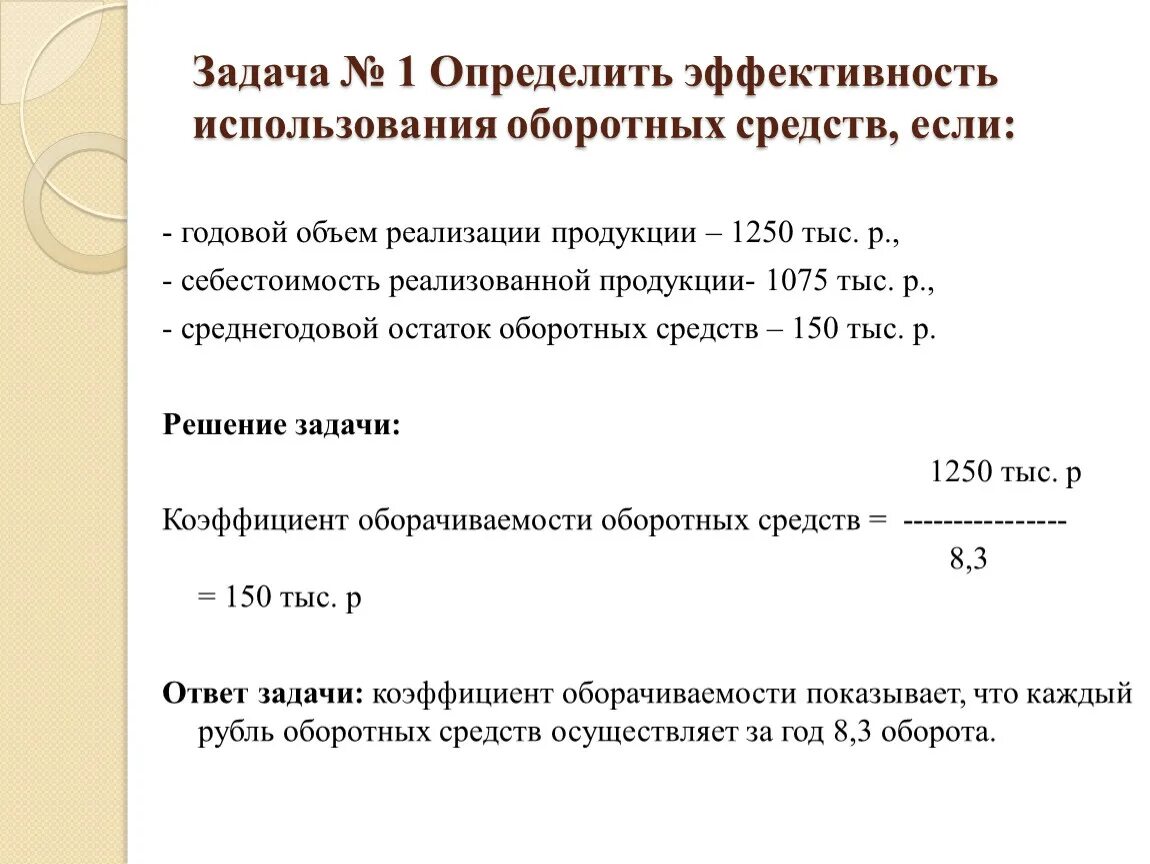 Задача № 1 Определить эффективность использования оборотных средств, если:

- годовой объем реализации продукции – 1250 тыс. р.,

- себестоимость реализованной продукции- 1075 тыс. р.,

- среднегодовой остаток оборотных средств – 150 тыс. р.

Решение задачи:

1250 тыс. р

Коэффициент оборачиваемости оборотных средств = ---------------- 8,3

= 150 тыс. р

Ответ задачи: коэффициент оборачиваемости показывает, что каждый рубль оборотных средств осуществляет за год 8,3 оборота.